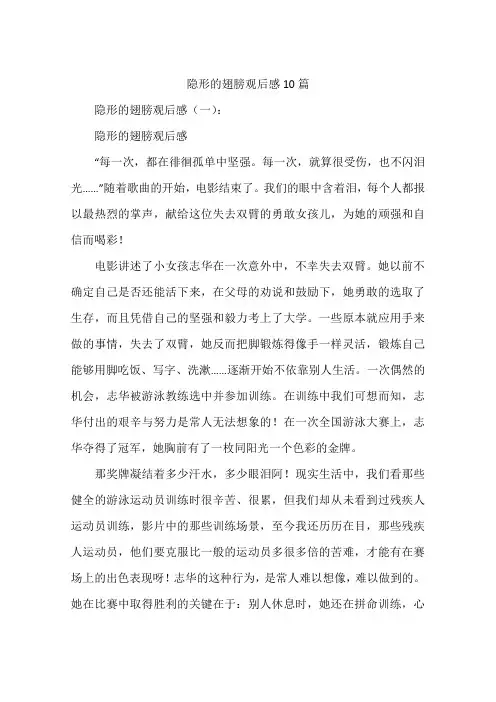 隐形的翅膀观后感10篇

隐形的翅膀观后感（一）：

隐形的翅膀观后感

“每一次，都在徘徊孤单中坚强。每一次，就算很受伤，也不闪泪光......”随着歌曲的开始，电影结束了。我们的眼中含着泪，每个人都报以最热烈的掌声，献给这位失去双臂的勇敢女孩儿，为她的顽强和自信而喝彩！

电影讲述了小女孩志华在一次意外中，不幸失去双臂。她以前不确定自己是否还能活下来，在父母的劝说和鼓励下，她勇敢的选取了生存，而且凭借自己的坚强和毅力考上了大学。一些原本就应用手来做的事情，失去了双臂，她反而把脚锻炼得像手一样灵活，锻炼自己能够用脚吃饭、写字、洗漱......逐渐开始不依靠别人生活。一次偶然的机会，志华被游泳教练选中并参加训练。在训练中我们可想而知，志华付出的艰辛与努力是常人无法想象的！在一次全国游泳大赛上，志华夺得了冠军，她胸前有了一枚同阳光一个色彩的金牌。

那奖牌凝结着多少汗水，多少眼泪阿！现实生活中，我们看那些健全的游泳运动员训练时很辛苦、很累，但我们却从未看到过残疾人运动员训练，影片中的那些训练场景，至今我还历历在目，那些残疾人运动员，他们要克服比一般的运动员多很多倍的苦难，才能有在赛场上的出色表现呀！志华的这种行为，是常人难以想像，难以做到的。她在比赛中取得胜利的关键在于：别人休息时，她还在拼命训练，心